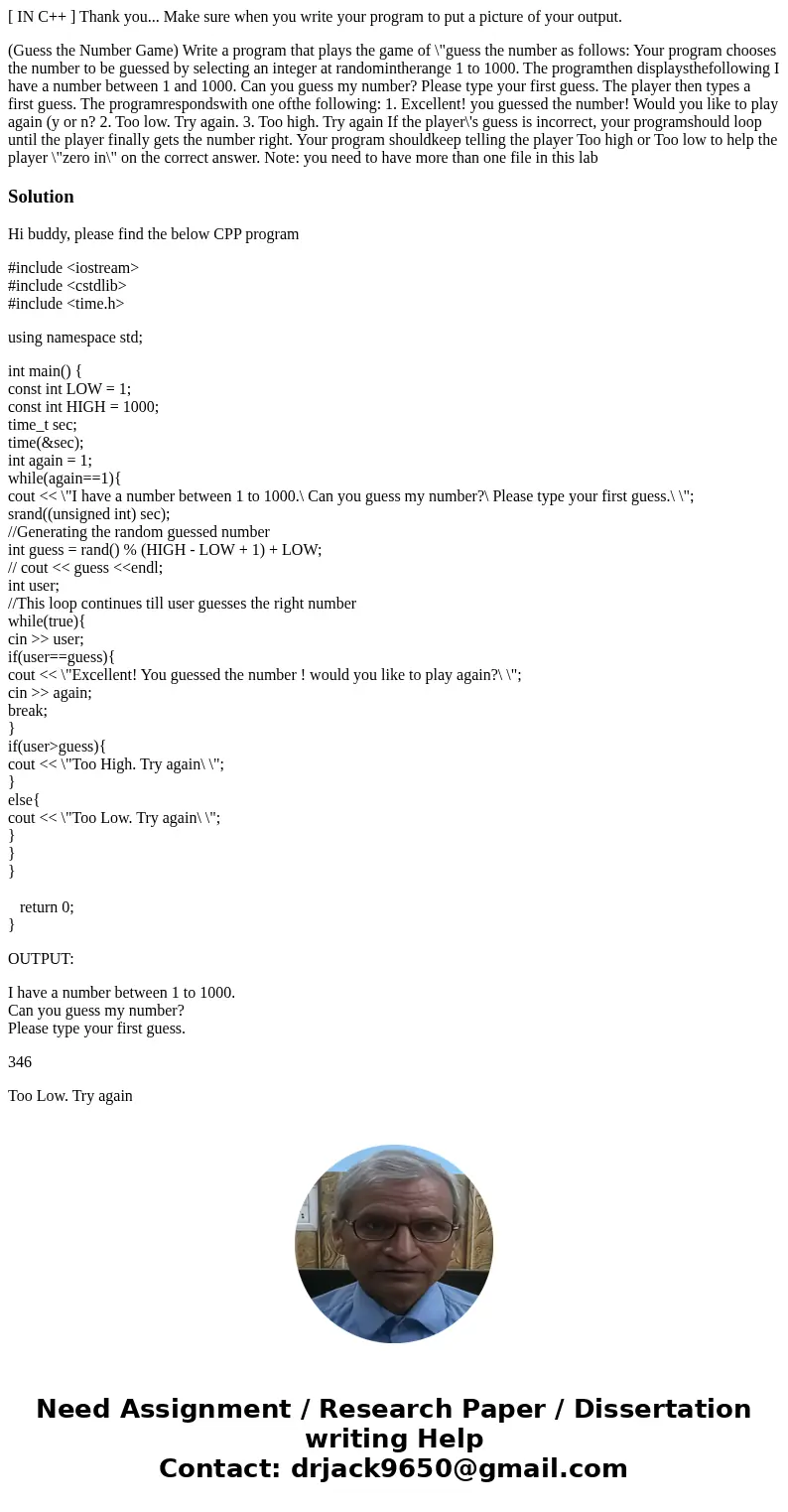 [ IN C++ ] Thank you... Make sure when you write your program to put a picture of your output.

(Guess the Number Game) Write a program that plays the game of \"guess the number as follows: Your program chooses the number to be guessed by selecting an integer at randomintherange 1 to 1000. The programthen displaysthefollowing I have a number between 1 and 1000. Can you guess my number? Please type your first guess. The player then types a first guess. The programrespondswith one ofthe following: 1. Excellent! you guessed the number! Would you like to play again (y or n? 2. Too low. Try again. 3. Too high. Try again If the player\'s guess is incorrect, your programshould loop until the player finally gets the number right. Your program shouldkeep telling the player Too high or Too low to help the player \"zero in\" on the correct answer. Note: you need to have more than one file in this lab

Solution

Hi buddy, please find the below CPP program

#include <iostream>
#include <cstdlib>
#include <time.h>

using namespace std;

int main() {
const int LOW = 1;
const int HIGH = 1000;
time_t sec;
time(&sec);
int again = 1;
while(again==1){
cout << \"I have a number between 1 to 1000.\ Can you guess my number?\ Please type your first guess.\ \";
srand((unsigned int) sec);
//Generating the random guessed number
int guess = rand() % (HIGH - LOW + 1) + LOW;
// cout << guess <<endl;
int user;
//This loop continues till user guesses the right number
while(true){
cin >> user;
if(user==guess){
cout << \"Excellent! You guessed the number ! would you like to play again?\ \";
cin >> again;
break;
}
if(user>guess){
cout << \"Too High. Try again\ \";
}
else{
cout << \"Too Low. Try again\ \";
}
}
}

return 0;
}

OUTPUT:

I have a number between 1 to 1000.
Can you guess my number?
Please type your first guess.

346

Too Low. Try again

Need Assignment / Research Paper / Dissertation writing Help
Contact: drjack9650@gmail.com